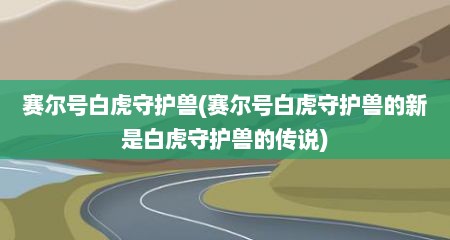 赛尔号白虎守护兽(赛尔号白虎守护兽的新是白虎守护兽的传说)